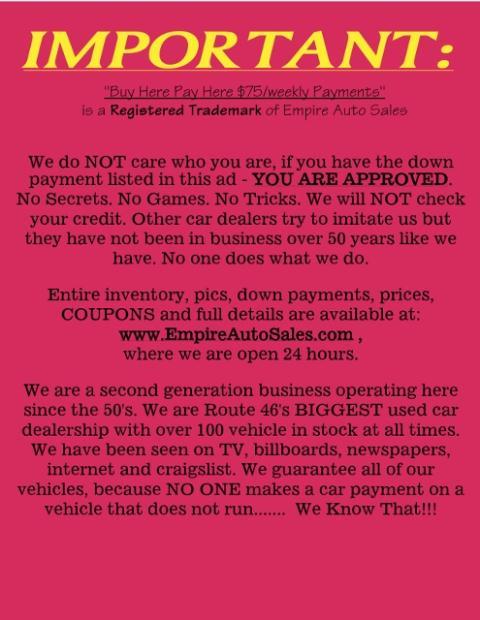 IMPORTANT:

"Buy Here Pay Here $75/weekly Payments"
is a Registered Trademark of Empire Auto Sales

We do NOT care who you are, if you have the down payment listed in this ad - YOU ARE APPROVED. No Secrets. No Games. No Tricks. We will NOT check your credit. Other car dealers try to imitate us but they have not been in business over 50 years like we have. No one does what we do.

Entire inventory, pics, down payments, prices, COUPONS and full details are available at:
www.EmpireAutoSales.com ,
where we are open 24 hours.

We are a second generation business operating here since the 50's. We are Route 46's BIGGEST used car dealership with over 100 vehicle in stock at all times. We have been seen on TV, billboards, newspapers, internet and craigslist. We guarantee all of our vehicles, because NO ONE makes a car payment on a vehicle that does not run....... We Know That!!!